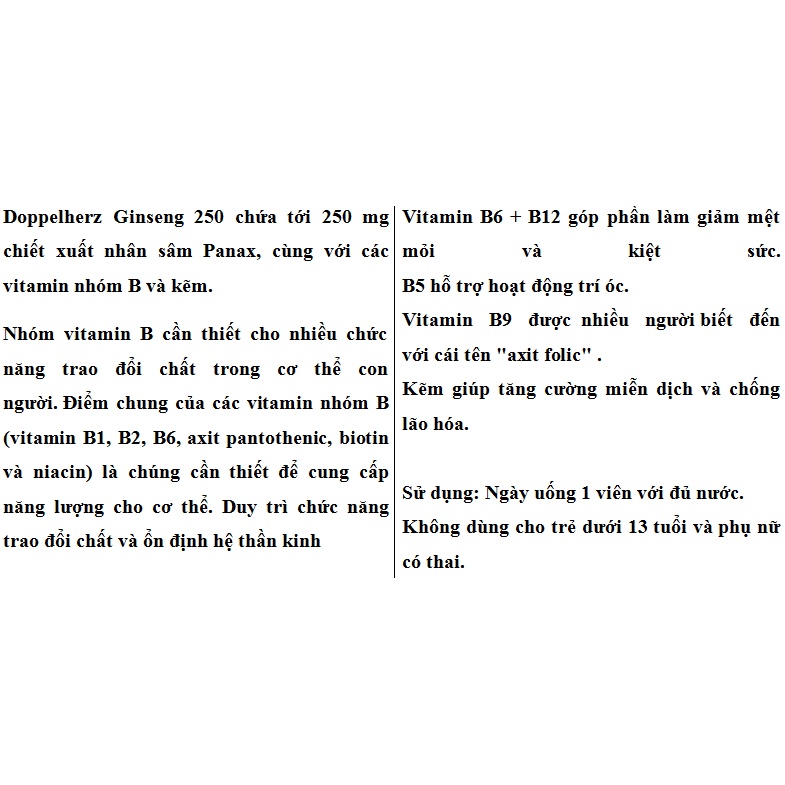 Doppelherz Ginseng 250 chứa tới 250 mg chiết xuất nhân sâm Panax, cùng với các vitamin nhóm B và kẽm.

Nhóm vitamin B cần thiết cho nhiều chức năng trao đổi chất trong cơ thể con người. Điểm chung của các vitamin nhóm B (vitamin B1, B2, B6, axit pantothenic, biotin và niacin) là chúng cần thiết để cung cấp năng lượng cho cơ thể. Duy trì chức năng trao đổi chất và ổn định hệ thần kinh

Vitamin B6 + B12 góp phần làm giảm mệt mỏi và kiệt sức.
B5 hỗ trợ hoạt động trí óc.
Vitamin B9 được nhiều người biết đến với cái tên "axit folic" .
Kẽm giúp tăng cường miễn dịch và chống lão hóa.

Sử dụng: Ngày uống 1 viên với đủ nước.
Không dùng cho trẻ dưới 13 tuổi và phụ nữ có thai.